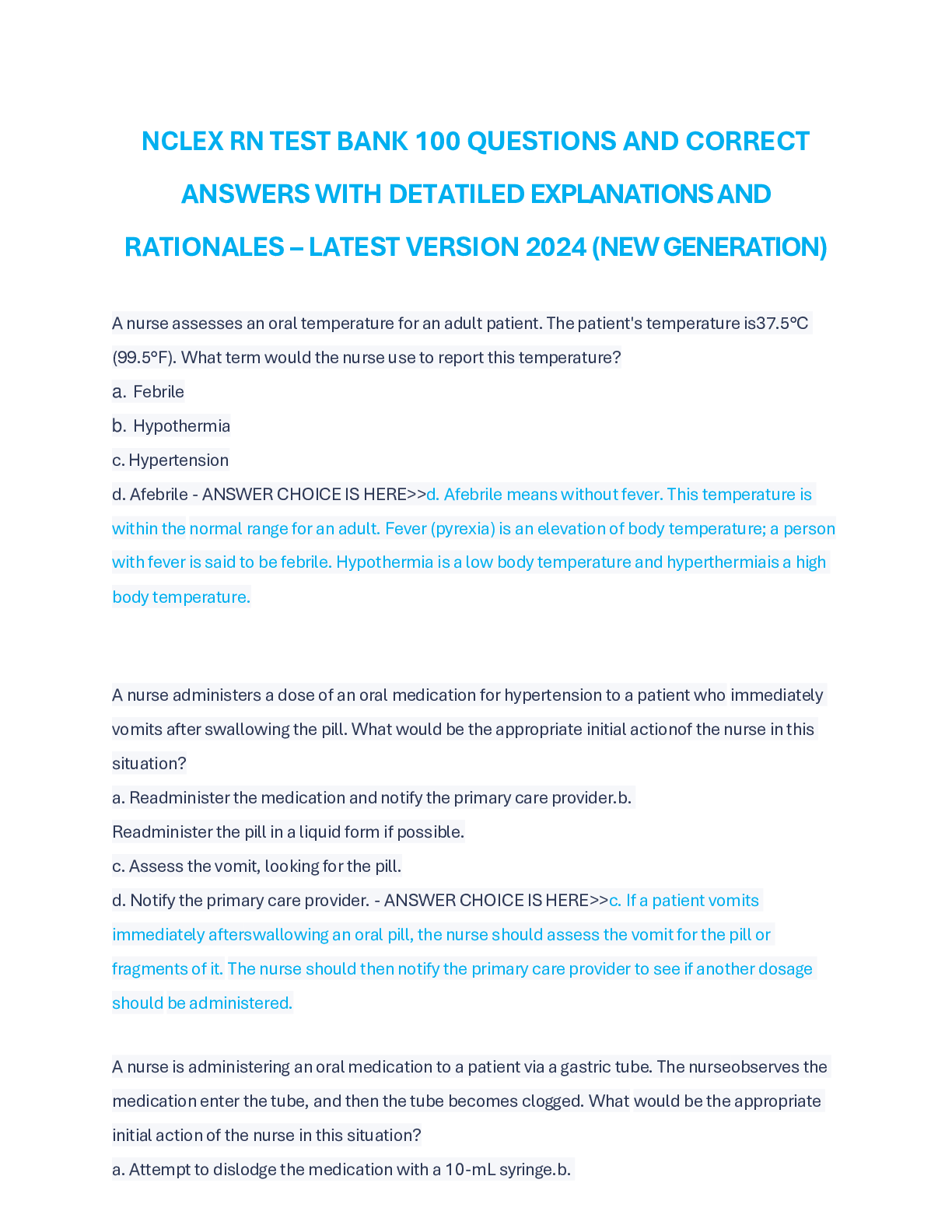 NCLEX RN TEST BANK 100 QUESTIONS AND CORRECT ANSWERS WITH DETATILED EXPLANATIONS AND RATIONALES – LATEST VERSION 2024 (NEW GENERATION)

A nurse assesses an oral temperature for an adult patient. The patient's temperature is37.5°C (99.5°F). What term would the nurse use to report this temperature?
a. Febrile
b. Hypothermia
c. Hypertension
d. Afebrile - ANSWER CHOICE IS HERE>>d. Afebrile means without fever. This temperature is within the normal range for an adult. Fever (pyrexia) is an elevation of body temperature; a person with fever is said to be febrile. Hypothermia is a low body temperature and hyperthermiais a high body temperature.

A nurse administers a dose of an oral medication for hypertension to a patient who immediately vomits after swallowing the pill. What would be the appropriate initial actionof the nurse in this situation?
a. Readminister the medication and notify the primary care provider.b.
Readminister the pill in a liquid form if possible.
c. Assess the vomit, looking for the pill.
d. Notify the primary care provider. - ANSWER CHOICE IS HERE>>c. If a patient vomits immediately afterswallowing an oral pill, the nurse should assess the vomit for the pill or fragments of it. The nurse should then notify the primary care provider to see if another dosage should be administered.

A nurse is administering an oral medication to a patient via a gastric tube. The nurseobserves the medication enter the tube, and then the tube becomes clogged. What would be the appropriate initial action of the nurse in this situation?
a. Attempt to dislodge the medication with a 10-mL syringe.b.